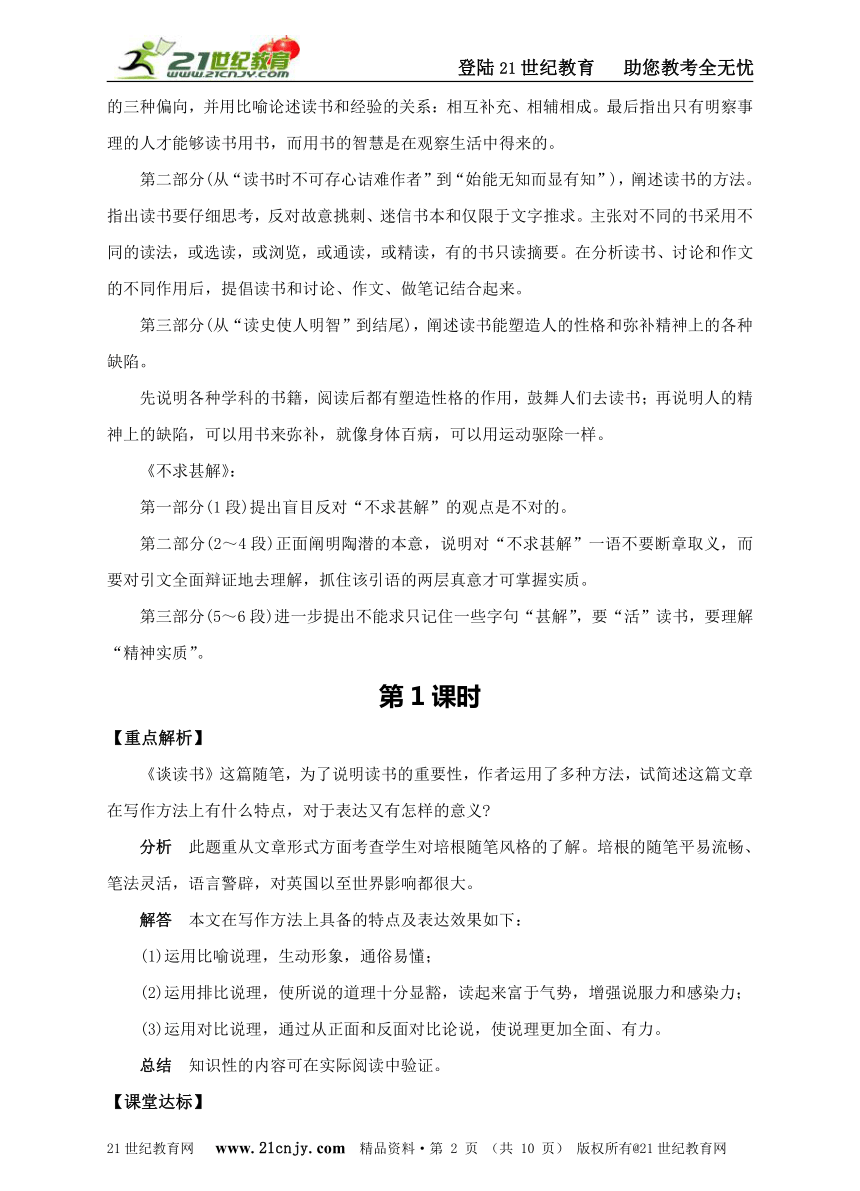 21世纪教育 www.21cnjy.com

登陆21世纪教育　助您教考全无忧

的三种偏向，并用比喻论述读书和经验的关系：相互补充、相辅相成。最后指出只有明察事理的人才能够读书用书，而用书的智慧是在观察生活中得来的。

第二部分(从“读书时不可存心诘难作者”到“始能无知而显有知”)，阐述读书的方法。指出读书要仔细思考，反对故意挑剌、迷信书本和仅限于文字推求。主张对不同的书采用不同的读法，或选读，或浏览，或通读，或精读，有的书只读摘要。在分析读书、讨论和作文的不同作用后，提倡读书和讨论、作文、做笔记结合起来。

第三部分(从“读史使人明智”到结尾)，阐述读书能塑造人的性格和弥补精神上的各种缺陷。

先说明各种学科的书籍，阅读后都有塑造性格的作用，鼓舞人们去读书；再说明人的精神上的缺陷，可以用书来弥补，就像身体百病，可以用运动驱除一样。

《不求甚解》：

第一部分(1段)提出盲目反对“不求甚解”的观点是不对的。

第二部分(2～4段)正面阐明陶潜的本意，说明对“不求甚解”一语不要断章取义，而要对引文全面辩证地去理解，抓住该引语的两层真意才可掌握实质。

第三部分(5～6段)进一步提出不能求只记住一些字句“甚解”，要“活”读书，要理解“精神实质”。

第1课时

【重点解析】

《谈读书》这篇随笔，为了说明读书的重要性，作者运用了多种方法，试简述这篇文章在写作方法上有什么特点，对于表达又有怎样的意义?

分析　此题重从文章形式方面考查学生对培根随笔风格的了解。培根的随笔平易流畅、笔法灵活，语言警辟，对英国以至世界影响都很大。

解答　本文在写作方法上具备的特点及表达效果如下：

(1)运用比喻说理，生动形象，通俗易懂；

(2)运用排比说理，使所说的道理十分显豁，读起来富于气势，增强说服力和感染力；

(3)运用对比说理，通过从正面和反面对比论说，使说理更加全面、有力。

总结　知识性的内容可在实际阅读中验证。

【课堂达标】

21世纪教育网　www.21cnjy.com　精品资料·第 2 页 （共 10 页） 版权所有@21世纪教育网